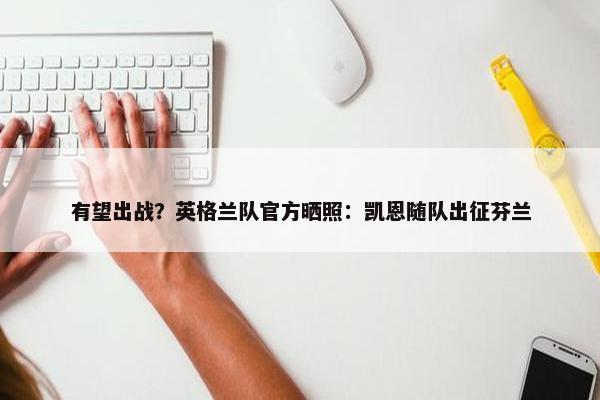 有望出战？英格兰队官方晒照：凯恩随队出征芬兰